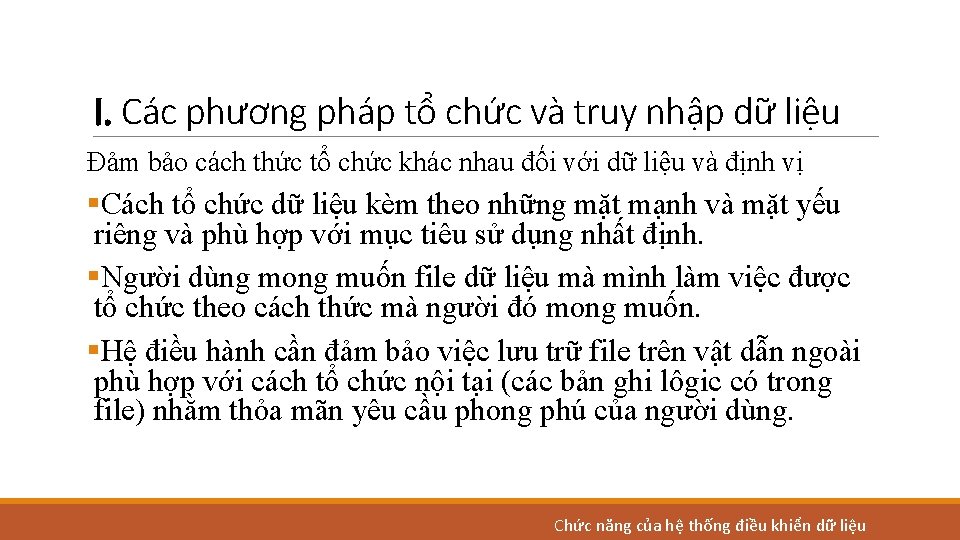 I. Các phương pháp tổ chức và truy nhập dữ liệu

Đảm bảo cách thức tổ chức khác nhau đối với dữ liệu và định vị

▪Cách tổ chức dữ liệu kèm theo những mặt mạnh và mặt yếu riêng và phù hợp với mục tiêu sử dụng nhất định.

▪Người dùng mong muốn file dữ liệu mà mình làm việc được tổ chức theo cách thức mà người đó mong muốn.

▪Hệ điều hành cần đảm bảo việc lưu trữ file trên vật dẫn ngoài phù hợp với cách tổ chức nội tại (các bản ghi lôgic có trong file) nhằm thỏa mãn yêu cầu phong phú của người dùng.

Chức năng của hệ thống điều khiển dữ liệu